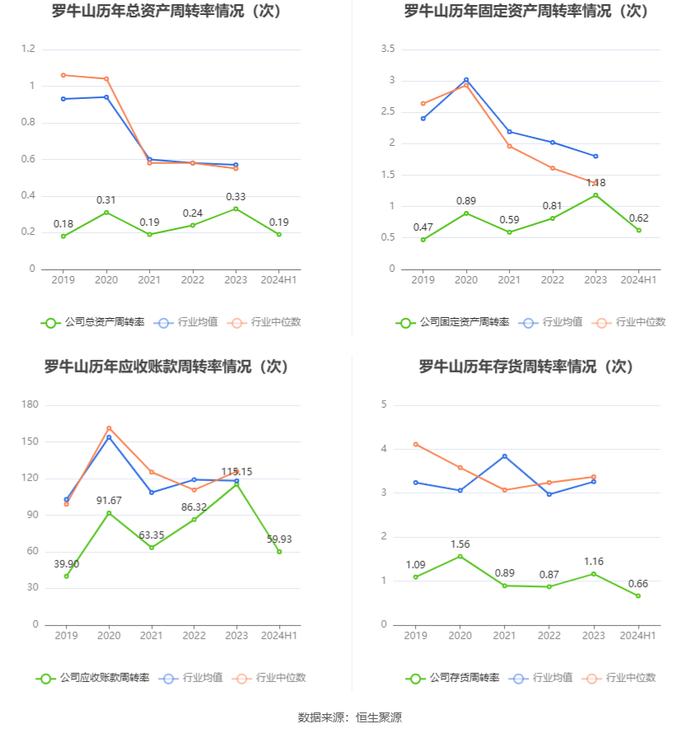 罗牛山历年总资产周转率情况（次）

1.2
1
0.8
0.6
0.4
0.2
0

0.18
0.31
0.19
0.24
0.33
0.19

2019
2020
2021
2022
2023
2024H1

公司总资产周转率
行业均值
行业中位数

罗牛山历年固定资产周转率情况（次）

3.5
3
2.5
2
1.5
1
0.5
0

0.47
0.89
0.59
0.81
1.18
0.62

2019
2020
2021
2022
2023
2024H1

公司固定资产周转率
行业均值
行业中位数

罗牛山历年应收账款周转率情况（次）

180
150
120
90
60
30
0

39.90
91.67
63.35
86.32
115.15
59.93

2019
2020
2021
2022
2023
2024H1

公司应收账款周转率
行业均值
行业中位数

罗牛山历年存货周转率情况（次）

5
4
3
2
1
0

1.09
1.56
0.89
0.87
1.16
0.66

2019
2020
2021
2022
2023
2024H1

公司存货周转率
行业均值
行业中位数

数据来源：恒生聚源